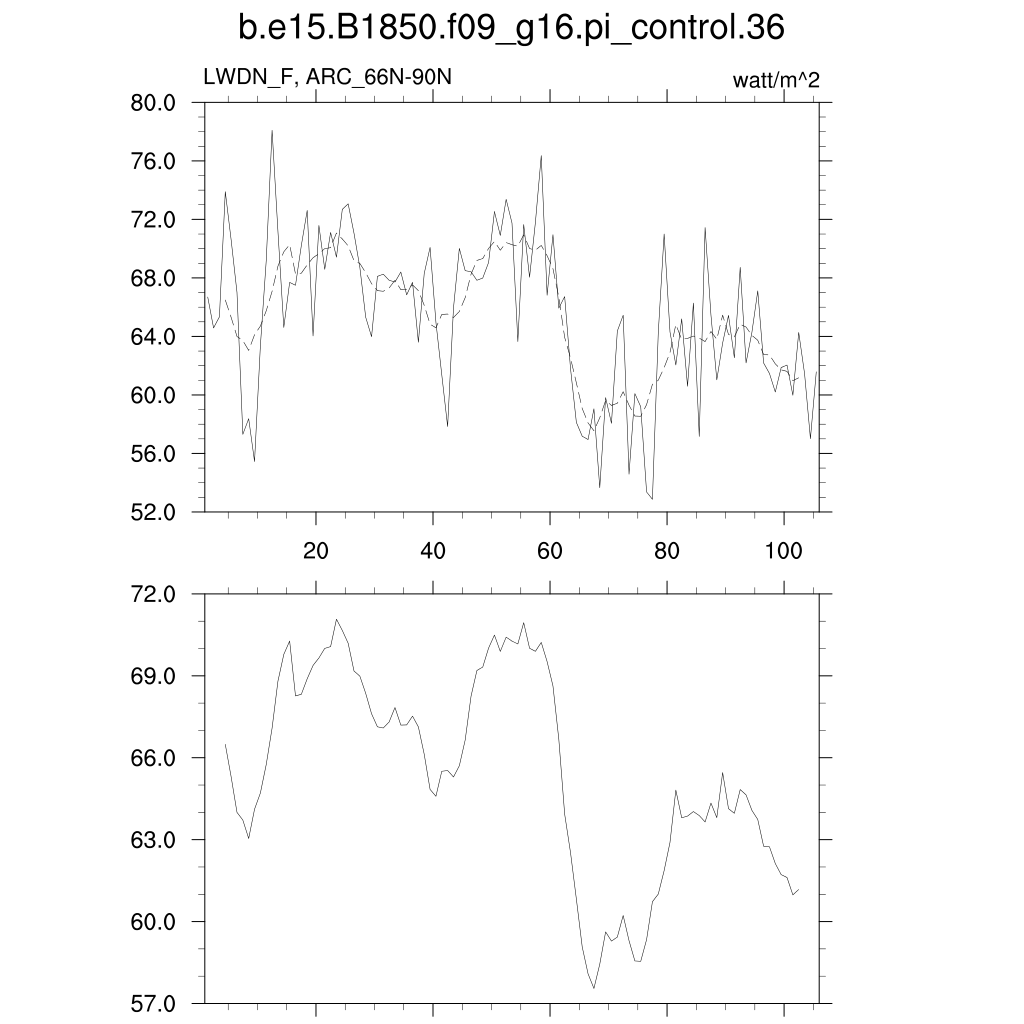 b.e15.B1850.f09_g16.pi_control.36

LWDN_F, ARC_66N-90N

watt/m^2

80.0
76.0
72.0
68.0
64.0
60.0
56.0
52.0

20
40
60
80
100

72.0
69.0
66.0
63.0
60.0
57.0